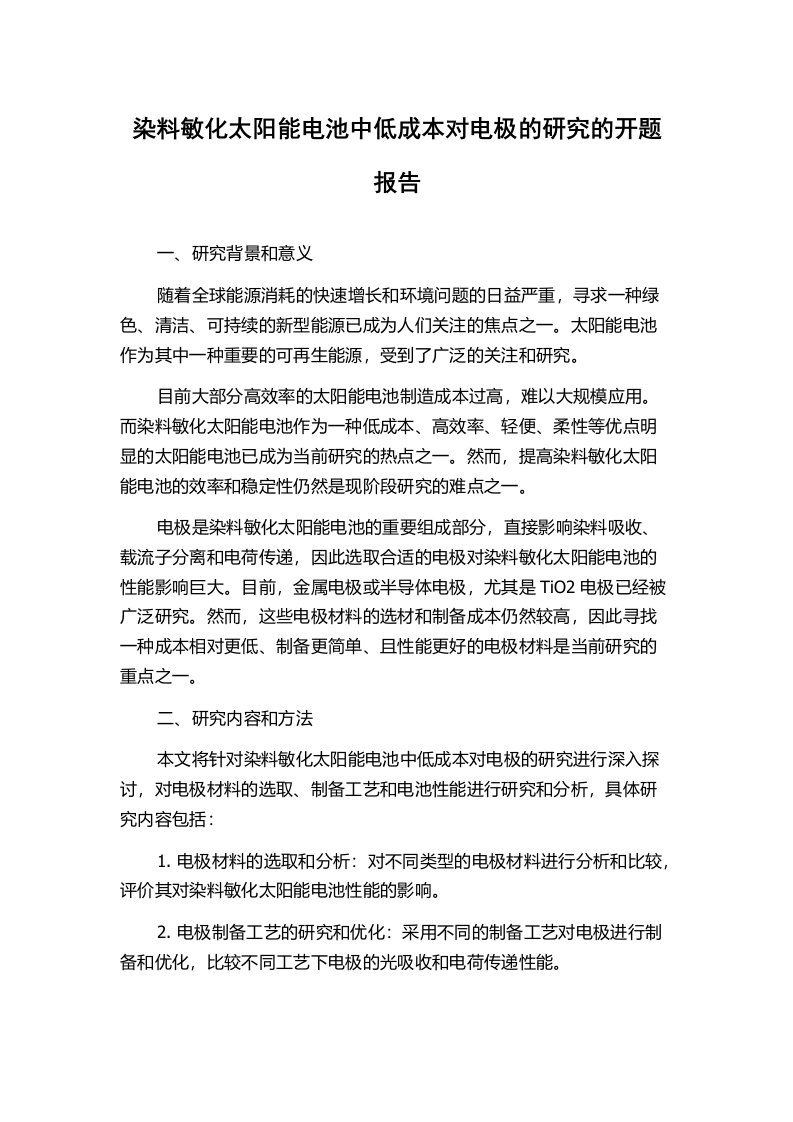 染料敏化太阳能电池中低成本对电极的研究的开题报告

一、研究背景和意义

随着全球能源消耗的快速增长和环境问题的日益严重，寻求一种绿色、清洁、可持续的新型能源已成为人们关注的焦点之一。太阳能电池作为其中一种重要的可再生能源，受到了广泛的关注和研究。

目前大部分高效率的太阳能电池制造成本过高，难以大规模应用。而染料敏化太阳能电池作为一种低成本、高效率、轻便、柔性等优点明显的太阳能电池已成为当前研究的热点之一。然而，提高染料敏化太阳能电池的效率和稳定性仍然是现阶段研究的难点之一。

电极是染料敏化太阳能电池的重要组成部分，直接影响染料吸收、载流子分离和电荷传递，因此选取合适的电极对染料敏化太阳能电池的性能影响巨大。目前，金属电极或半导体电极，尤其是 TiO2 电极已经被广泛研究。然而，这些电极材料的选材和制备成本仍然较高，因此寻找一种成本相对更低、制备更简单、且性能更好的电极材料是当前研究的重点之一。

二、研究内容和方法

本文将针对染料敏化太阳能电池中低成本对电极的研究进行深入探讨，对电极材料的选取、制备工艺和电池性能进行研究和分析，具体研究内容包括：

1. 电极材料的选取和分析：对不同类型的电极材料进行分析和比较，评价其对染料敏化太阳能电池性能的影响。

2. 电极制备工艺的研究和优化：采用不同的制备工艺对电极进行制备和优化，比较不同工艺下电极的光吸收和电荷传递性能。